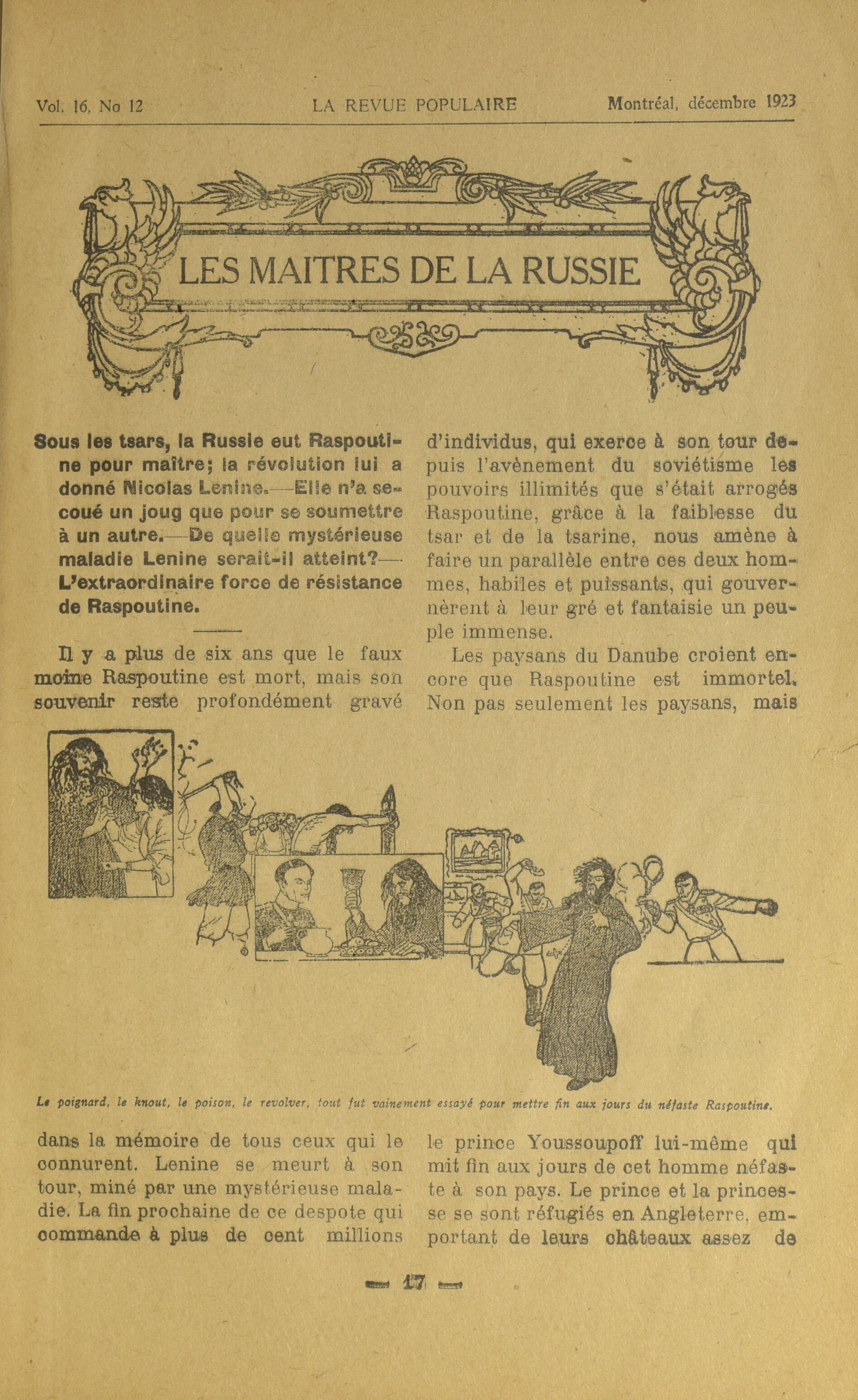 Vol. 16, No 12 LA REVUE POPULAIRE Montréal, décembre 1923

LES MAITRES DE LA RUSSIE

Sous les tsars, la Russie eut Raspoutine pour maître; la révolution lui a donné Nicolas Lenine.—Elle n'a secoué un joug que pour se soumettre à un autre.—De quelle mystérieuse maladie Lenine serait-il atteint?—L'extraordinaire force de résistance de Raspoutine.

Il y a plus de six ans que le faux moine Raspoutine est mort, mais son souvenir reste profondément gravé dans la mémoire de tous ceux qui le connurent. Lenine se meurt à son tour, miné par une mystérieuse maladie. La fin prochaine de ce despote qui commande à plus de cent millions d'individus, qui exerce à son tour depuis l'avènement du soviétisme les pouvoirs illimités que s'était arrogés Raspoutine, grâce à la faiblesse du tsar et de la tsarine, nous amène à faire un parallèle entre ces deux hommes, habiles et puissants, qui gouvernèrent à leur gré et fantaisie un peuple immense.

Les paysans du Danube croient encore que Raspoutine est immortel. Non pas seulement les paysans, mais le prince Youssoupoff lui-même qui mit fin aux jours de cet homme néfaste à son pays. Le prince et la princesse se sont réfugiés en Angleterre, emportant de leurs châteaux assez de

Le poignard, le knout, le poison, le revolver, tout fut vainement essayé pour mettre fin aux jours du néfaste Raspoutine.

— 17 —